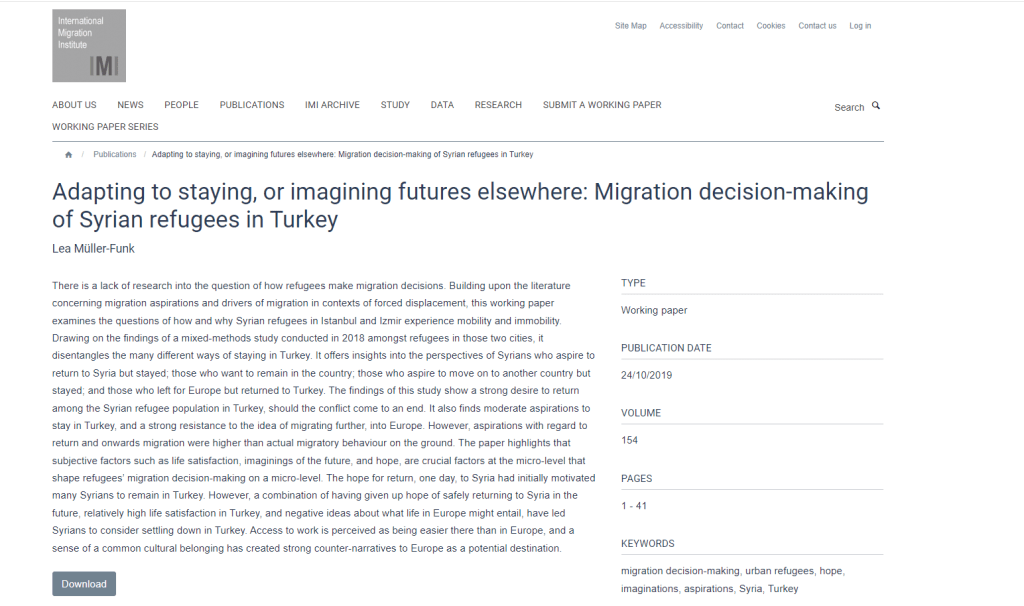 International Migration Institute
IMI

Site Map Accessibility Contact Cookies Contact us Log in

ABOUT US NEWS PEOPLE PUBLICATIONS IMI ARCHIVE STUDY DATA RESEARCH SUBMIT A WORKING PAPER
WORKING PAPER SERIES

Search

/ Publications / Adapting to staying, or imagining futures elsewhere: Migration decision-making of Syrian refugees in Turkey

Adapting to staying, or imagining futures elsewhere: Migration decision-making of Syrian refugees in Turkey

Lea Müller-Funk

There is a lack of research into the question of how refugees make migration decisions. Building upon the literature concerning migration aspirations and drivers of migration in contexts of forced displacement, this working paper examines the questions of how and why Syrian refugees in Istanbul and Izmir experience mobility and immobility. Drawing on the findings of a mixed-methods study conducted in 2018 amongst refugees in those two cities, it disentangles the many different ways of staying in Turkey. It offers insights into the perspectives of Syrians who aspire to return to Syria but stayed; those who want to remain in the country; those who aspire to move on to another country but stayed; and those who left for Europe but returned to Turkey. The findings of this study show a strong desire to return among the Syrian refugee population in Turkey, should the conflict come to an end. It also finds moderate aspirations to stay in Turkey, and a strong resistance to the idea of migrating further, into Europe. However, aspirations with regard to return and onwards migration were higher than actual migratory behaviour on the ground. The paper highlights that subjective factors such as life satisfaction, imaginings of the future, and hope, are crucial factors at the micro-level that shape refugees' migration decision-making on a micro-level. The hope for return, one day, to Syria had initially motivated many Syrians to remain in Turkey. However, a combination of having given up hope of safely returning to Syria in the future, relatively high life satisfaction in Turkey, and negative ideas about what life in Europe might entail, have led Syrians to consider settling down in Turkey. Access to work is perceived as being easier there than in Europe, and a sense of a common cultural belonging has created strong counter-narratives to Europe as a potential destination.

Download

TYPE
Working paper

PUBLICATION DATE
24/10/2019

VOLUME
154

PAGES
1 - 41

KEYWORDS
migration decision-making, urban refugees, hope, imaginations, aspirations, Syria, Turkey